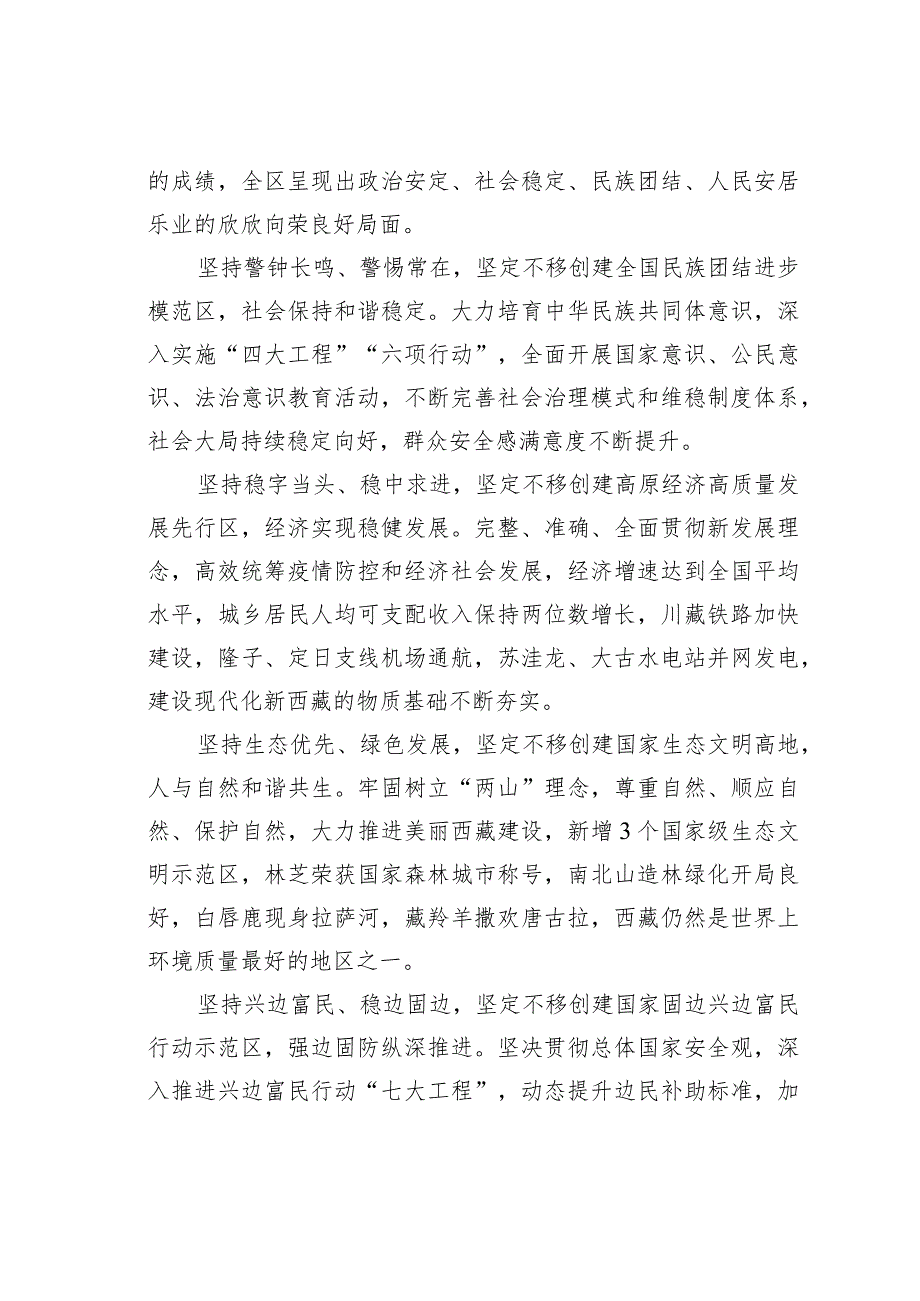 的成绩，全区呈现出政治安定、社会稳定、民族团结、人民安居乐业的欣欣向荣良好局面。

坚持警钟长鸣、警惕常在，坚定不移创建全国民族团结进步模范区，社会保持和谐稳定。大力培育中华民族共同体意识，深入实施“四大工程”“六项行动”，全面开展国家意识、公民意识、法治意识教育活动，不断完善社会治理模式和维稳制度体系，社会大局持续稳定向好，群众安全感满意度不断提升。

坚持稳字当头、稳中求进，坚定不移创建高原经济高质量发展先行区，经济实现稳健发展。完整、准确、全面贯彻新发展理念，高效统筹疫情防控和经济社会发展，经济增速达到全国平均水平，城乡居民人均可支配收入保持两位数增长，川藏铁路加快建设，隆子、定日支线机场通航，苏洼龙、大古水电站并网发电，建设现代化新西藏的物质基础不断夯实。

坚持生态优先、绿色发展，坚定不移创建国家生态文明高地，人与自然和谐共生。牢固树立“两山”理念，尊重自然、顺应自然、保护自然，大力推进美丽西藏建设，新增3个国家级生态文明示范区，林芝荣获国家森林城市称号，南北山造林绿化开局良好，白唇鹿现身拉萨河，藏羚羊撒欢唐古拉，西藏仍然是世界上环境质量最好的地区之一。

坚持兴边富民、稳边固边，坚定不移创建国家固边兴边富民行动示范区，强边固防纵深推进。坚决贯彻总体国家安全观，深入推进兴边富民行动“七大工程”，动态提升边民补助标准，加